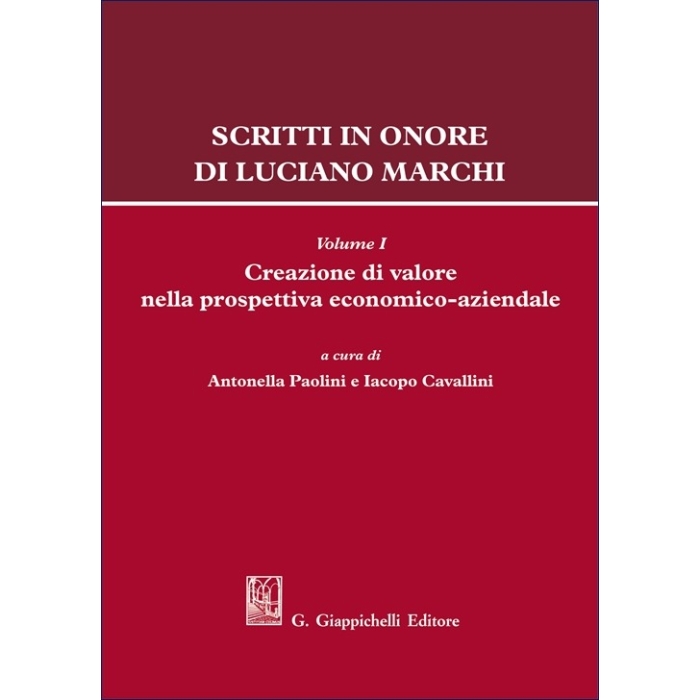 SCRITTI IN ONORE
DI LUCIANO MARCHI

Volume I

Creazione di valore
nella prospettiva economico-aziendale

a cura di

Antonella Paolini e Iacopo Cavallini

G. Giappichelli Editore